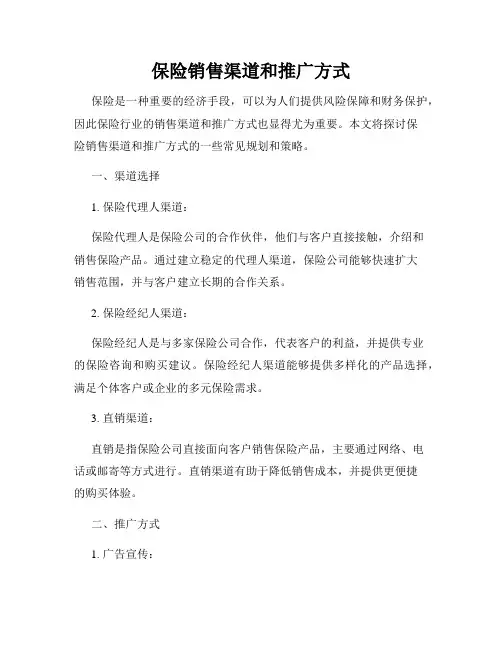 保险销售渠道和推广方式

保险是一种重要的经济手段，可以为人们提供风险保障和财务保护，因此保险行业的销售渠道和推广方式也显得尤为重要。本文将探讨保险销售渠道和推广方式的一些常见规划和策略。

一、渠道选择

1. 保险代理人渠道：

保险代理人是保险公司的合作伙伴，他们与客户直接接触，介绍和销售保险产品。通过建立稳定的代理人渠道，保险公司能够快速扩大销售范围，并与客户建立长期的合作关系。

2. 保险经纪人渠道：

保险经纪人是与多家保险公司合作，代表客户的利益，并提供专业的保险咨询和购买建议。保险经纪人渠道能够提供多样化的产品选择，满足个体客户或企业的多元保险需求。

3. 直销渠道：

直销是指保险公司直接面向客户销售保险产品，主要通过网络、电话或邮寄等方式进行。直销渠道有助于降低销售成本，并提供更便捷的购买体验。

二、推广方式

1. 广告宣传：